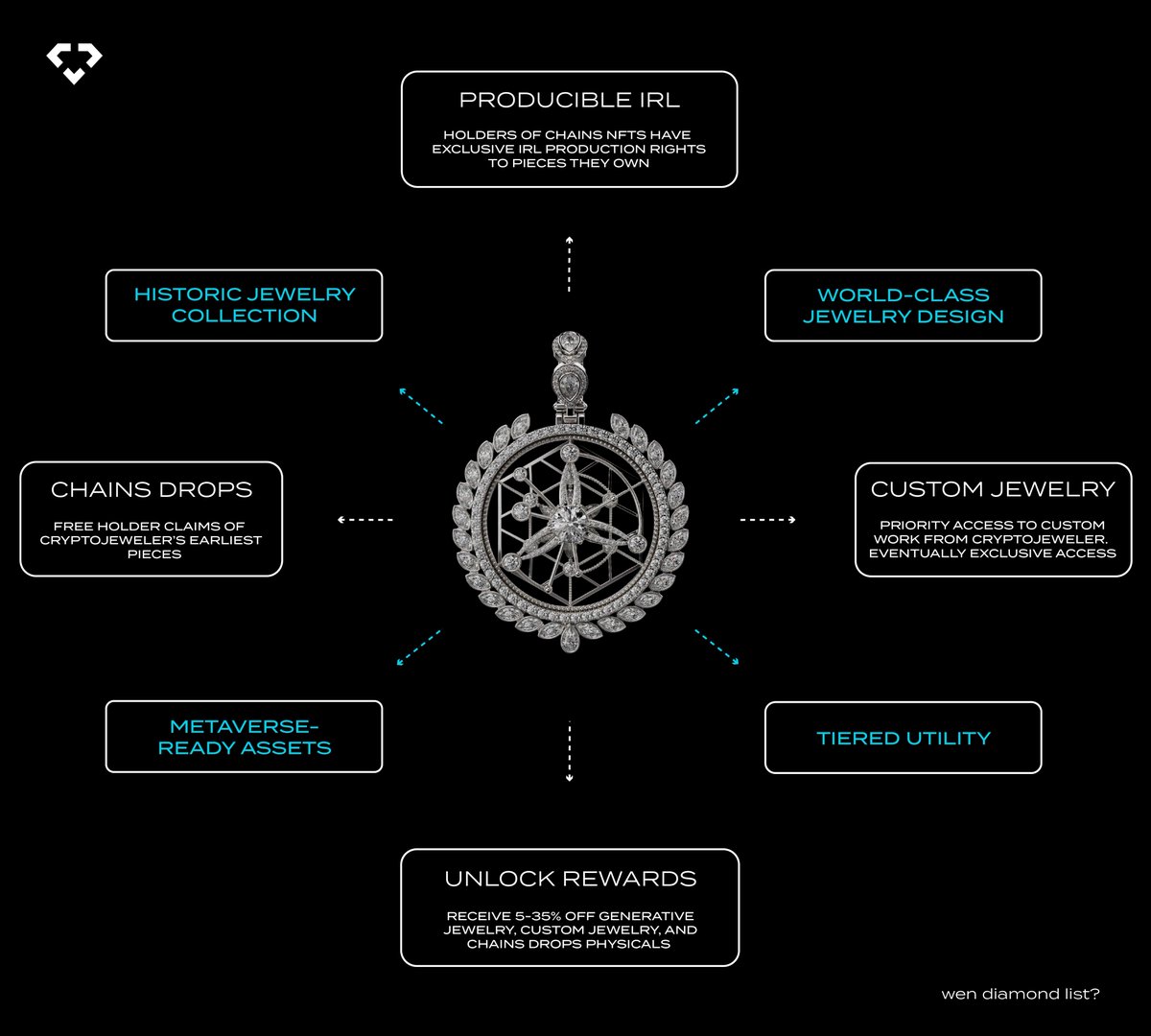 PRODUCIBLE IRL

HOLDERS OF CHAINS NFTS HAVE EXCLUSIVE IRL PRODUCTION RIGHTS TO PIECES THEY OWN

HISTORIC JEWELRY COLLECTION

WORLD-CLASS JEWELRY DESIGN

CHAINS DROPS

FREE HOLDER CLAIMS OF CRYPTOJEWELER'S EARLIEST PIECES

CUSTOM JEWELRY

PRIORITY ACCESS TO CUSTOM WORK FROM CRYPTOJEWELER. EVENTUALLY EXCLUSIVE ACCESS

METAVERSE-READY ASSETS

TIERED UTILITY

UNLOCK REWARDS

RECEIVE 5-35% OFF GENERATIVE JEWELRY, CUSTOM JEWELRY, AND CHAINS DROPS PHYSICALS

wen diamond list?